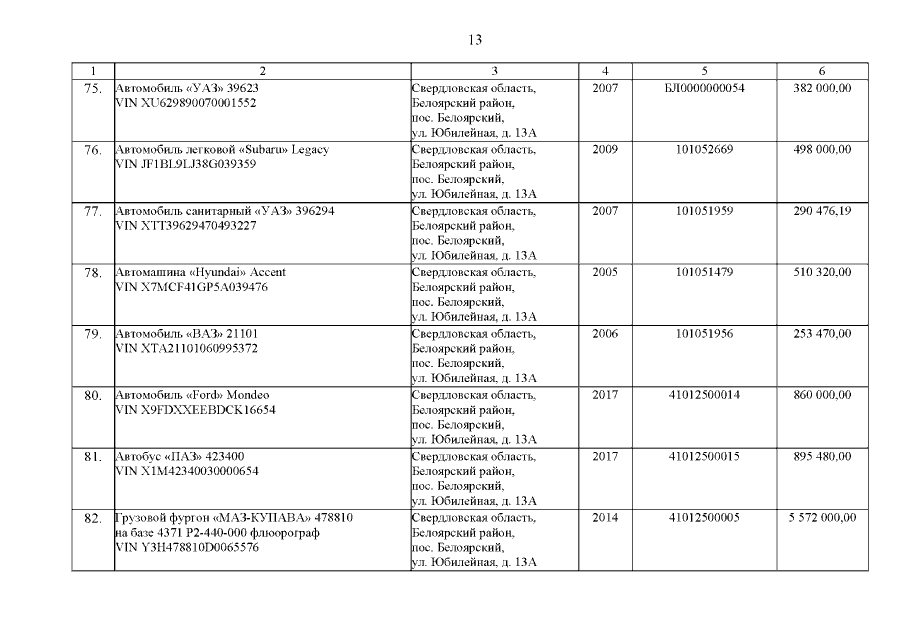 13

| 1 | 2 | 3 | 4 | 5 | 6 |
|---|---|---|---|---|---|
| 75. | Автомобиль «УАЗ» 39623 VIN XU629890070001552 | Свердловская область, Белоярский район, пос. Белоярский, ул. Юбилейная, д. 13А | 2007 | БЛ0000000054 | 382 000,00 |
| 76. | Автомобиль легковой «Subaru» Legacy VIN JF1BL9LJ38G039359 | Свердловская область, Белоярский район, пос. Белоярский, ул. Юбилейная, д. 13А | 2009 | 101052669 | 498 000,00 |
| 77. | Автомобиль санитарный «УАЗ» 396294 VIN XTT39629470493227 | Свердловская область, Белоярский район, пос. Белоярский, ул. Юбилейная, д. 13А | 2007 | 101051959 | 290 476,19 |
| 78. | Автомашина «Hyundai» Accent VIN X7MCF41GP5A039476 | Свердловская область, Белоярский район, пос. Белоярский, ул. Юбилейная, д. 13А | 2005 | 101051479 | 510 320,00 |
| 79. | Автомобиль «ВАЗ» 21101 VIN XTA21101060995372 | Свердловская область, Белоярский район, пос. Белоярский, ул. Юбилейная, д. 13А | 2006 | 101051956 | 253 470,00 |
| 80. | Автомобиль «Ford» Mondeo VIN X9FDXXEEBDCK16654 | Свердловская область, Белоярский район, пос. Белоярский, ул. Юбилейная, д. 13А | 2017 | 41012500014 | 860 000,00 |
| 81. | Автобус «ПАЗ» 423400 VIN X1M42340030000654 | Свердловская область, Белоярский район, пос. Белоярский, ул. Юбилейная, д. 13А | 2017 | 41012500015 | 895 480,00 |
| 82. | Грузовой фургон «МАЗ-КУПАВА» 478810 на базе 4371 Р2-440-000 флюорограф VIN Y3H478810D0065576 | Свердловская область, Белоярский район, пос. Белоярский, ул. Юбилейная, д. 13А | 2014 | 41012500005 | 5 572 000,00 |